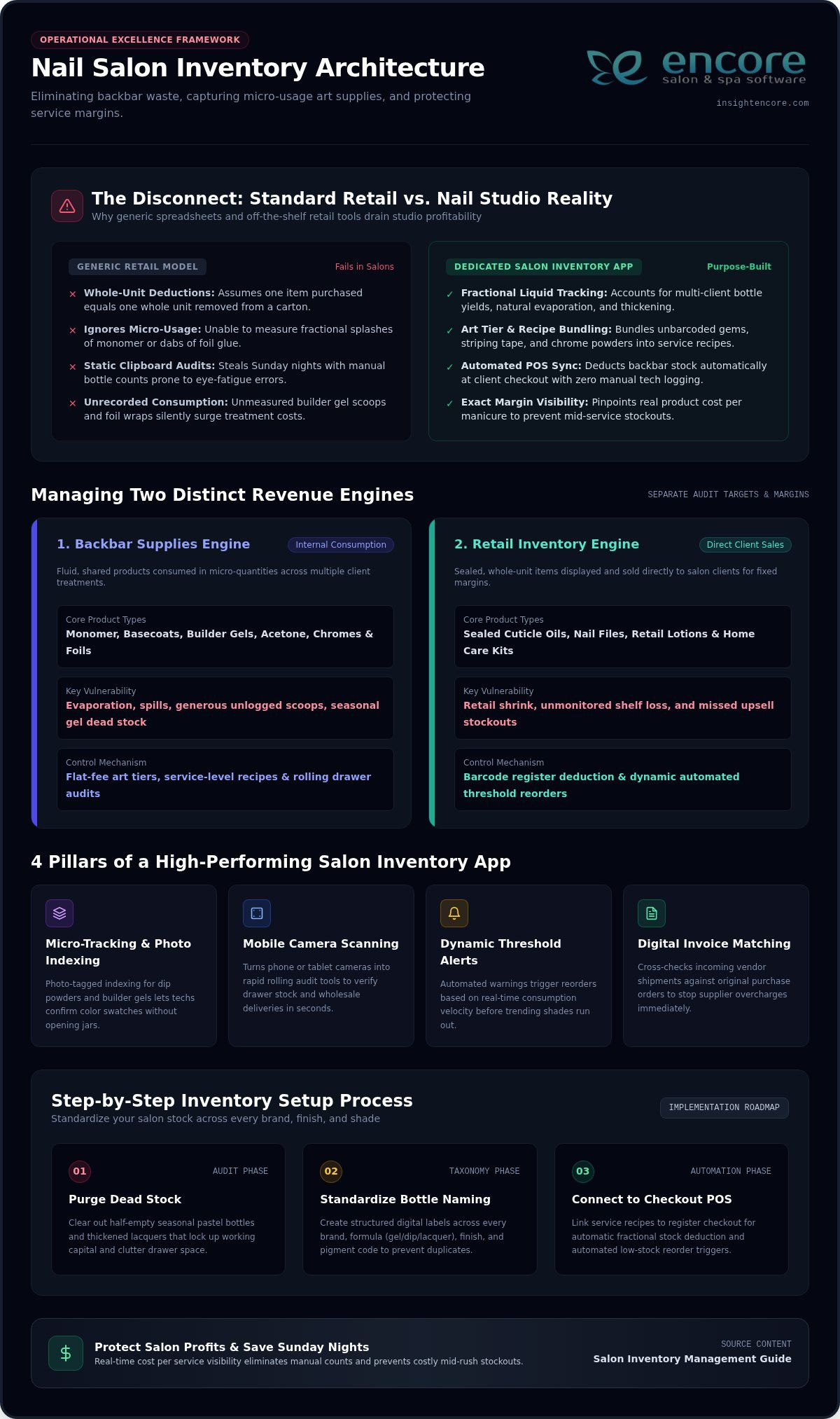 OPERATIONAL EXCELLENCE FRAMEWORK

Nail Salon Inventory Architecture

Eliminating backbar waste, capturing micro-usage art supplies, and protecting service margins.

encore
salon & spa software
insightencore.com

The Disconnect: Standard Retail vs. Nail Studio Reality
Why generic spreadsheets and off-the-shelf retail tools drain studio profitability

GENERIC RETAIL MODEL
Fails in Salons

× Whole-Unit Deductions: Assumes one item purchased equals one whole unit removed from a carton.
× Ignores Micro-Usage: Unable to measure fractional splashes of monomer or dabs of foil glue.
× Static Clipboard Audits: Steals Sunday nights with manual bottle counts prone to eye-fatigue errors.
× Unrecorded Consumption: Unmeasured builder gel scoops and foil wraps silently surge treatment costs.

DEDICATED SALON INVENTORY APP
Purpose-Built

✓ Fractional Liquid Tracking: Accounts for multi-client bottle yields, natural evaporation, and thickening.
✓ Art Tier & Recipe Bundling: Bundles unbarcoded gems, striping tape, and chrome powders into service recipes.
✓ Automated POS Sync: Deducts backbar stock automatically at client checkout with zero manual tech logging.
✓ Exact Margin Visibility: Pinpoints real product cost per manicure to prevent mid-service stockouts.

Managing Two Distinct Revenue Engines
SEPARATE AUDIT TARGETS & MARGINS

1. Backbar Supplies Engine
Internal Consumption
Fluid, shared products consumed in micro-quantities across multiple client treatments.
Core Product Types
Monomer, Basecoats, Builder Gels, Acetone, Chromes & Foils
Key Vulnerability
Evaporation, spills, generous unlogged scoops, seasonal gel dead stock
Control Mechanism
Flat-fee art tiers, service-level recipes & rolling drawer audits

2. Retail Inventory Engine
Direct Client Sales
Sealed, whole-unit items displayed and sold directly to salon clients for fixed margins.
Core Product Types
Sealed Cuticle Oils, Nail Files, Retail Lotions & Home Care Kits
Key Vulnerability
Retail shrink, unmonitored shelf loss, and missed upsell stockouts
Control Mechanism
Barcode register deduction & dynamic automated threshold reorders

4 Pillars of a High-Performing Salon Inventory App

Micro-Tracking & Photo Indexing
Photo-tagged indexing for dip powders and builder gels lets techs confirm color swatches without opening jars.

Mobile Camera Scanning
Turns phone or tablet cameras into rapid rolling audit tools to verify drawer stock and wholesale deliveries in seconds.

Dynamic Threshold Alerts
Automated warnings trigger reorders based on real-time consumption velocity before trending shades run out.

Digital Invoice Matching
Cross-checks incoming vendor shipments against original purchase orders to stop supplier overcharges immediately.

Step-by-Step Inventory Setup Process
Standardize your salon stock across every brand, finish, and shade
IMPLEMENTATION ROADMAP

01
AUDIT PHASE
Purge Dead Stock
Clear out half-empty seasonal pastel bottles and thickened lacquers that lock up working capital and clutter drawer space.

02
TAXONOMY PHASE
Standardize Bottle Naming
Create structured digital labels across every brand, formula (gel/dip/lacquer), finish, and pigment code to prevent duplicates.

03
AUTOMATION PHASE
Connect to Checkout POS
Link service recipes to register checkout for automatic fractional stock deduction and automated low-stock reorder triggers.

$
Protect Salon Profits & Save Sunday Nights
Real-time cost per service visibility eliminates manual counts and prevents costly mid-rush stockouts.
SOURCE CONTENT
Salon Inventory Management Guide